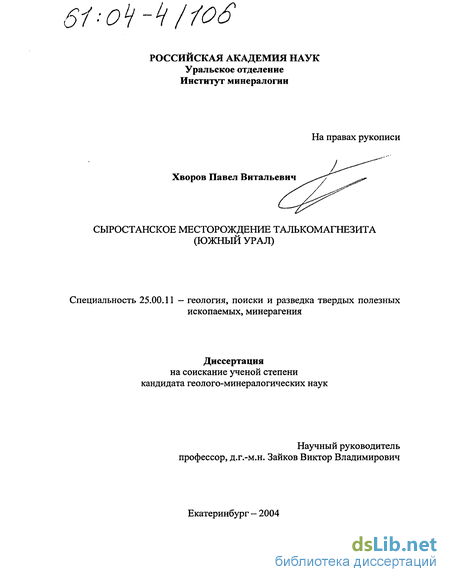 61:04-4/106

РОССИЙСКАЯ АКАДЕМИЯ НАУК
Уральское отделение
Институт минералогии

На правах рукописи

Хворов Павел Витальевич

СЫРОСТАНСКОЕ МЕСТОРОЖДЕНИЕ ТАЛЬКОМАГНЕЗИТА
(ЮЖНЫЙ УРАЛ)

Специальность 25.00.11 – геология, поиски и разведка твердых полезных ископаемых, минерагения

Диссертация
на соискание ученой степени
кандидата геолого-минералогических наук

Научный руководитель
профессор, д.г.-м.н. Зайков Виктор Владимирович

Екатеринбург – 2004

dsLib.net
библиотека диссертаций